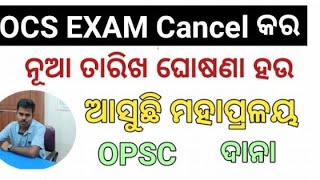 OCS EXAM Cancel କର

ନୂଆ ତାରିଖ ଘୋଷଣା ହଉ

ଆସୁଛି ମହାପ୍ରଳୟ

OPSC ଦାନା